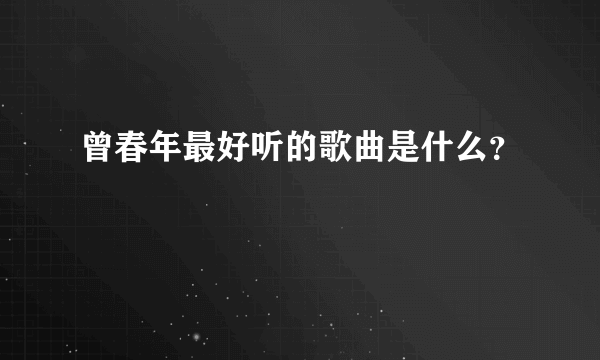 曾春年最好听的歌曲是什么?